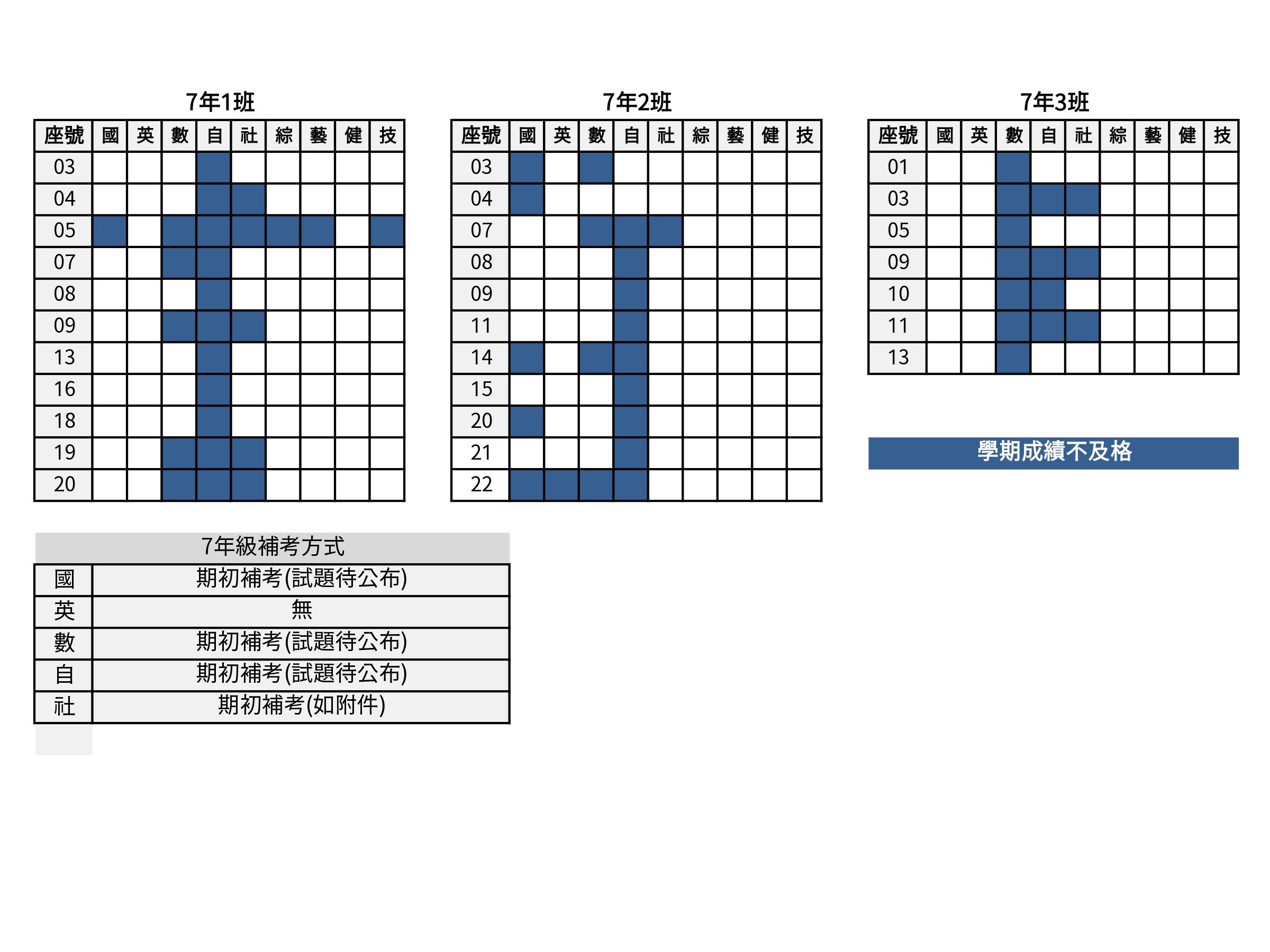 7年1班

| 座號 | 國 | 英 | 數 | 自 | 社 | 綜 | 藝 | 健 | 技 |
|---|---|---|---|---|---|---|---|---|---|
| 03 | | | | | | | | | |
| 04 | | | | | | | | | |
| 05 | | | | | | | | | |
| 07 | | | | | | | | | |
| 08 | | | | | | | | | |
| 09 | | | | | | | | | |
| 13 | | | | | | | | | |
| 16 | | | | | | | | | |
| 18 | | | | | | | | | |
| 19 | | | | | | | | | |
| 20 | | | | | | | | | |

7年2班

| 座號 | 國 | 英 | 數 | 自 | 社 | 綜 | 藝 | 健 | 技 |
|---|---|---|---|---|---|---|---|---|---|
| 03 | | | | | | | | | |
| 04 | | | | | | | | | |
| 07 | | | | | | | | | |
| 08 | | | | | | | | | |
| 09 | | | | | | | | | |
| 11 | | | | | | | | | |
| 14 | | | | | | | | | |
| 15 | | | | | | | | | |
| 20 | | | | | | | | | |
| 21 | | | | | | | | | |
| 22 | | | | | | | | | |

7年3班

| 座號 | 國 | 英 | 數 | 自 | 社 | 綜 | 藝 | 健 | 技 |
|---|---|---|---|---|---|---|---|---|---|
| 01 | | | | | | | | | |
| 03 | | | | | | | | | |
| 05 | | | | | | | | | |
| 09 | | | | | | | | | |
| 10 | | | | | | | | | |
| 11 | | | | | | | | | |
| 13 | | | | | | | | | |

學期成績不及格

7年級補考方式

| 國 | 期初補考(試題待公布) |
|---|---|
| 英 | 無 |
| 數 | 期初補考(試題待公布) |
| 自 | 期初補考(試題待公布) |
| 社 | 期初補考(如附件) |